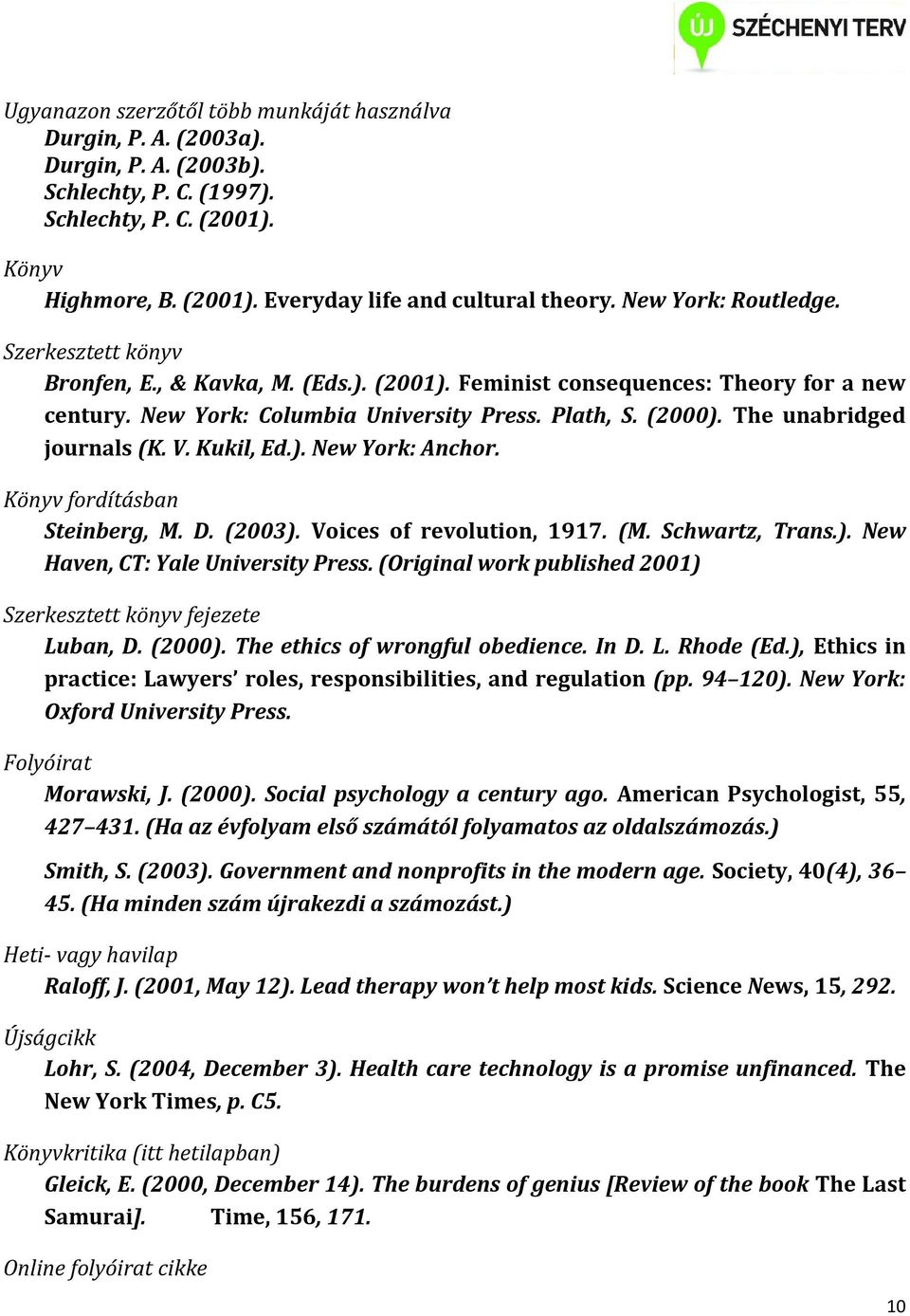 ÚJ SZÉCHENYI TERV

Ugyanazon szerzőtől több munkáját használva
Durgin, P. A. (2003a).
Durgin, P. A. (2003b).
Schlechty, P. C. (1997).
Schlechty, P. C. (2001).

Könyv
Highmore, B. (2001). Everyday life and cultural theory. New York: Routledge.

Szerkesztett könyv
Bronfen, E., & Kavka, M. (Eds.). (2001). Feminist consequences: Theory for a new century. New York: Columbia University Press. Plath, S. (2000). The unabridged journals (K. V. Kukil, Ed.). New York: Anchor.

Könyv fordításban
Steinberg, M. D. (2003). Voices of revolution, 1917. (M. Schwartz, Trans.). New Haven, CT: Yale University Press. (Original work published 2001)

Szerkesztett könyv fejezete
Luban, D. (2000). The ethics of wrongful obedience. In D. L. Rhode (Ed.), Ethics in practice: Lawyers' roles, responsibilities, and regulation (pp. 94–120). New York: Oxford University Press.

Folyóirat
Morawski, J. (2000). Social psychology a century ago. American Psychologist, 55, 427–431. (Ha az évfolyam első számától folyamatos az oldalszámozás.)

Smith, S. (2003). Government and nonprofits in the modern age. Society, 40(4), 36–45. (Ha minden szám újrakezdi a számozást.)

Heti- vagy havilap
Raloff, J. (2001, May 12). Lead therapy won't help most kids. Science News, 15, 292.

Újságcikk
Lohr, S. (2004, December 3). Health care technology is a promise unfinanced. The New York Times, p. C5.

Könyvkritika (itt hetilapban)
Gleick, E. (2000, December 14). The burdens of genius [Review of the book The Last Samurai]. Time, 156, 171.

Online folyóirat cikke

10